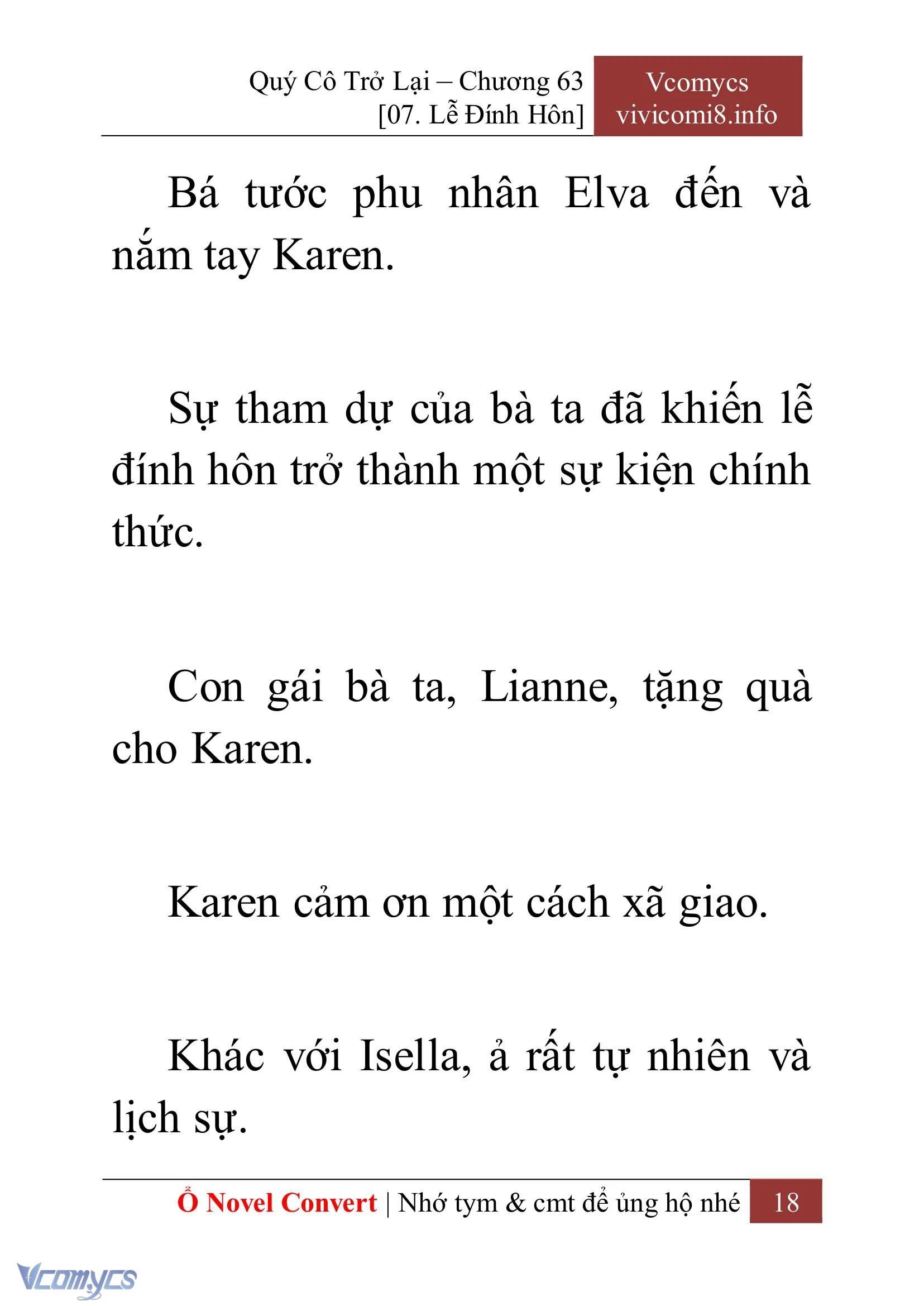 Quý Cô Trở Lại – Chương 63
[07. Lễ Đính Hôn]

Vcomycs
vivicomi8.info

Bá tước phu nhân Elva đến và nắm tay Karen.

Sự tham dự của bà ta đã khiến lễ đính hôn trở thành một sự kiện chính thức.

Con gái bà ta, Lianne, tặng quà cho Karen.

Karen cảm ơn một cách xã giao.

Khác với Isella, ả rất tự nhiên và lịch sự.

Ổ Novel Convert | Nhớ tym & cmt để ủng hộ nhé 18

Vcomycs